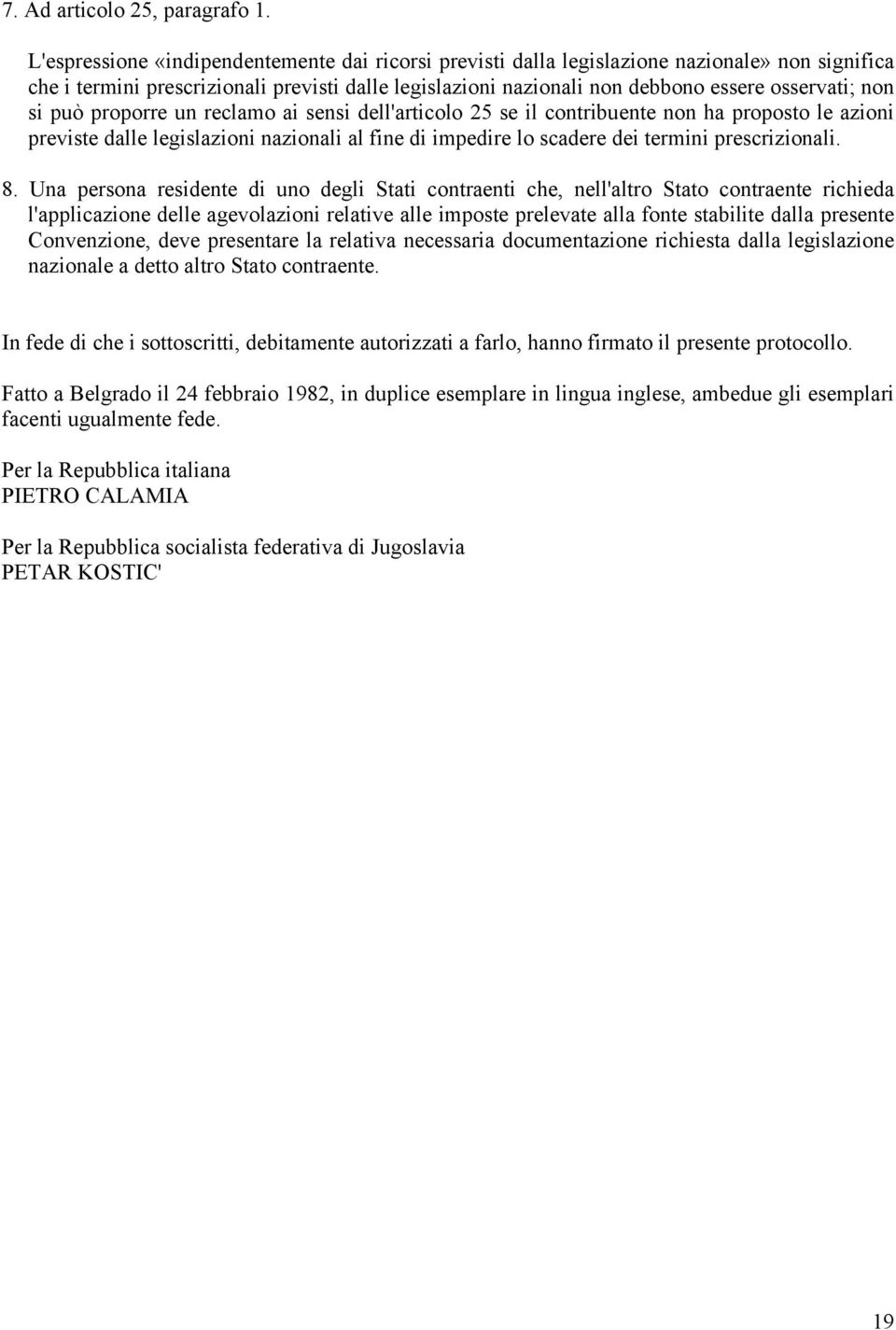 7. Ad articolo 25, paragrafo 1.

L'espressione «indipendentemente dai ricorsi previsti dalla legislazione nazionale» non significa che i termini prescrizionali previsti dalle legislazioni nazionali non debbono essere osservati; non si può proporre un reclamo ai sensi dell'articolo 25 se il contribuente non ha proposto le azioni previste dalle legislazioni nazionali al fine di impedire lo scadere dei termini prescrizionali.

8. Una persona residente di uno degli Stati contraenti che, nell'altro Stato contraente richieda l'applicazione delle agevolazioni relative alle imposte prelevate alla fonte stabilite dalla presente Convenzione, deve presentare la relativa necessaria documentazione richiesta dalla legislazione nazionale a detto altro Stato contraente.

In fede di che i sottoscritti, debitamente autorizzati a farlo, hanno firmato il presente protocollo.

Fatto a Belgrado il 24 febbraio 1982, in duplice esemplare in lingua inglese, ambedue gli esemplari facenti ugualmente fede.

Per la Repubblica italiana
PIETRO CALAMIA

Per la Repubblica socialista federativa di Jugoslavia
PETAR KOSTIC'

19